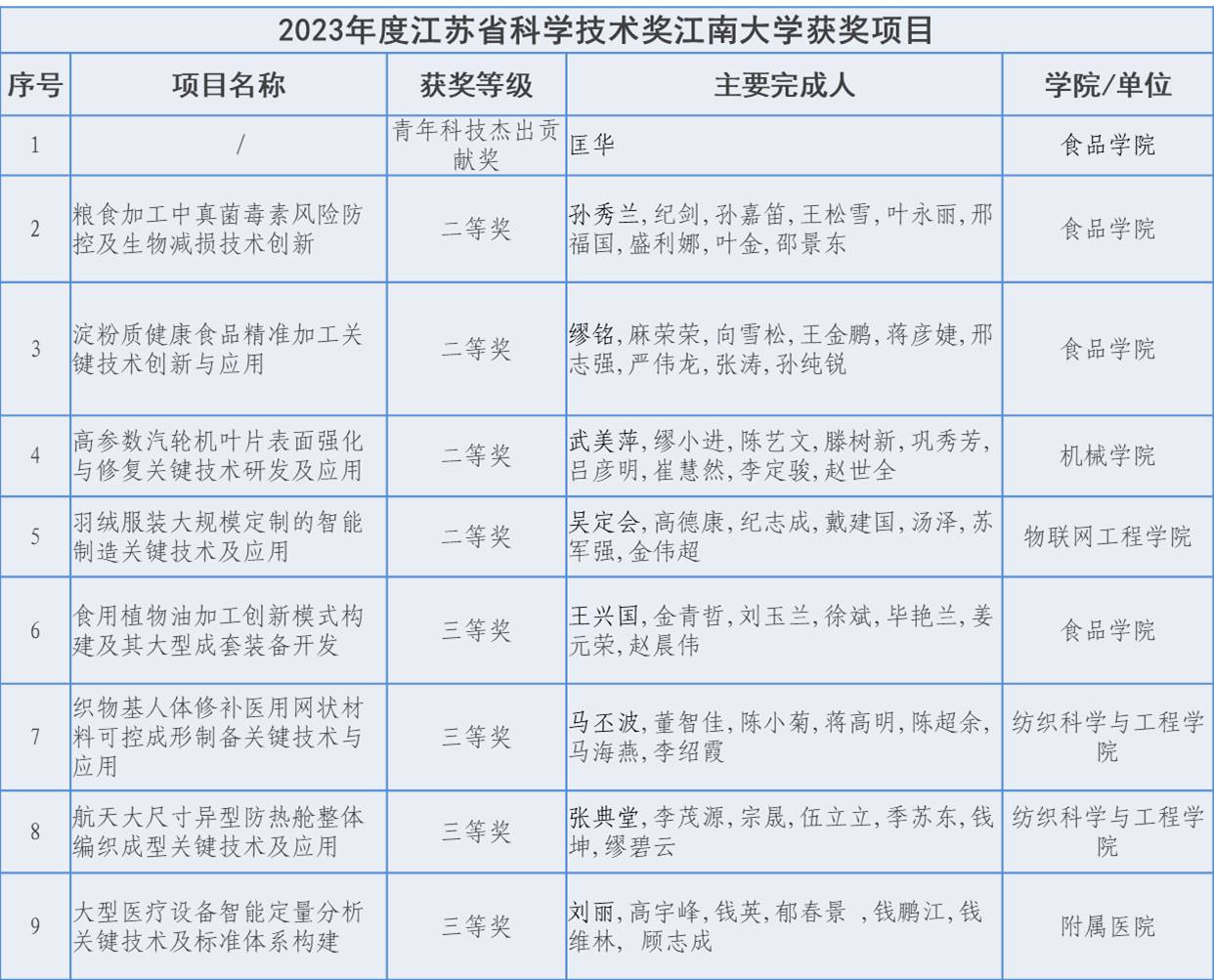 2023年度江苏省科学技术奖江南大学获奖项目

| 序号 | 项目名称 | 获奖等级 | 主要完成人 | 学院/单位 |
|---|---|---|---|---|
| 1 | / | 青年科技杰出贡献奖 | 匡华 | 食品学院 |
| 2 | 粮食加工中真菌毒素风险防控及生物减损技术创新 | 二等奖 | 孙秀兰，纪剑，孙嘉笛，王松雪，叶永丽，邢福国，盛利娜，叶金，邵景东 | 食品学院 |
| 3 | 淀粉质健康食品精准加工关键技术创新与应用 | 二等奖 | 缪铭，麻荣荣，向雪松，王金鹏，蒋彦婕，邢志强，严伟龙，张涛，孙纯锐 | 食品学院 |
| 4 | 高参数汽轮机叶片表面强化与修复关键技术研发及应用 | 二等奖 | 武美萍，缪小进，陈艺文，滕树新，巩秀芳，吕彦明，崔慧然，李定骏，赵世全 | 机械学院 |
| 5 | 羽绒服装大规模定制的智能制造关键技术及应用 | 二等奖 | 吴定会，高德康，纪志成，戴建国，汤泽，苏军强，金伟超 | 物联网工程学院 |
| 6 | 食用植物油加工创新模式构建及其大型成套装备开发 | 三等奖 | 王兴国，金青哲，刘玉兰，徐斌，毕艳兰，姜元荣，赵晨伟 | 食品学院 |
| 7 | 织物基人体修补医用网状材料可控成形制备关键技术与应用 | 三等奖 | 马丕波，董智佳，陈小菊，蒋高明，陈超余，马海燕，李绍霞 | 纺织科学与工程学院 |
| 8 | 航天大尺寸异型防热舱整体编织成型关键技术及应用 | 三等奖 | 张典堂，李茂源，宗晟，伍立立，季苏东，钱坤，缪碧云 | 纺织科学与工程学院 |
| 9 | 大型医疗设备智能定量分析关键技术及标准体系构建 | 三等奖 | 刘丽，高宇峰，钱英，郁春景 ，钱鹏江，钱维林， 顾志成 | 附属医院 |